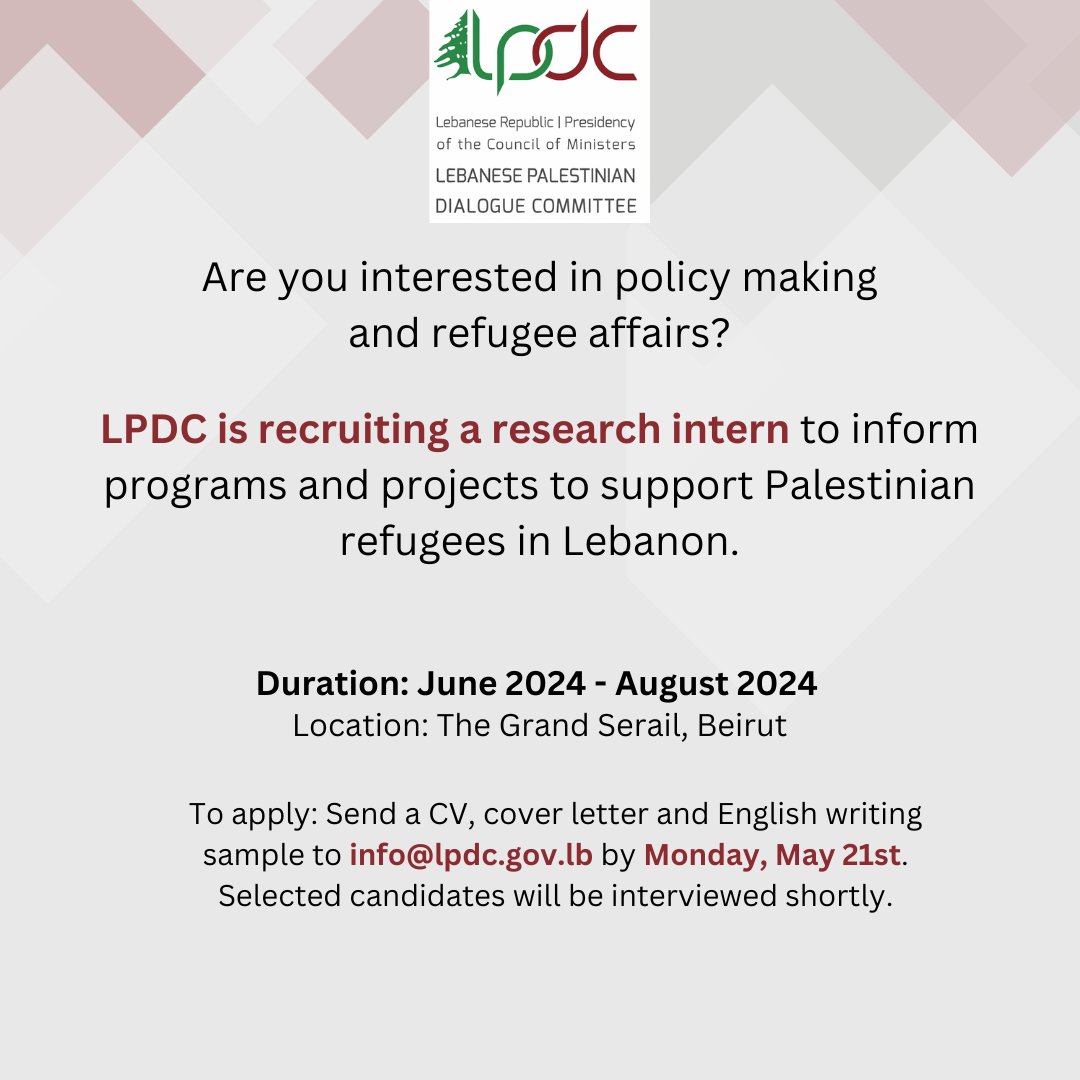 lpdc

Lebanese Republic | Presidency of the Council of Ministers
LEBANESE PALESTINIAN DIALOGUE COMMITTEE

Are you interested in policy making and refugee affairs?

LPDC is recruiting a research intern to inform programs and projects to support Palestinian refugees in Lebanon.

Duration: June 2024 - August 2024
Location: The Grand Serail, Beirut

To apply: Send a CV, cover letter and English writing sample to info@lpdc.gov.lb by Monday, May 21st. Selected candidates will be interviewed shortly.